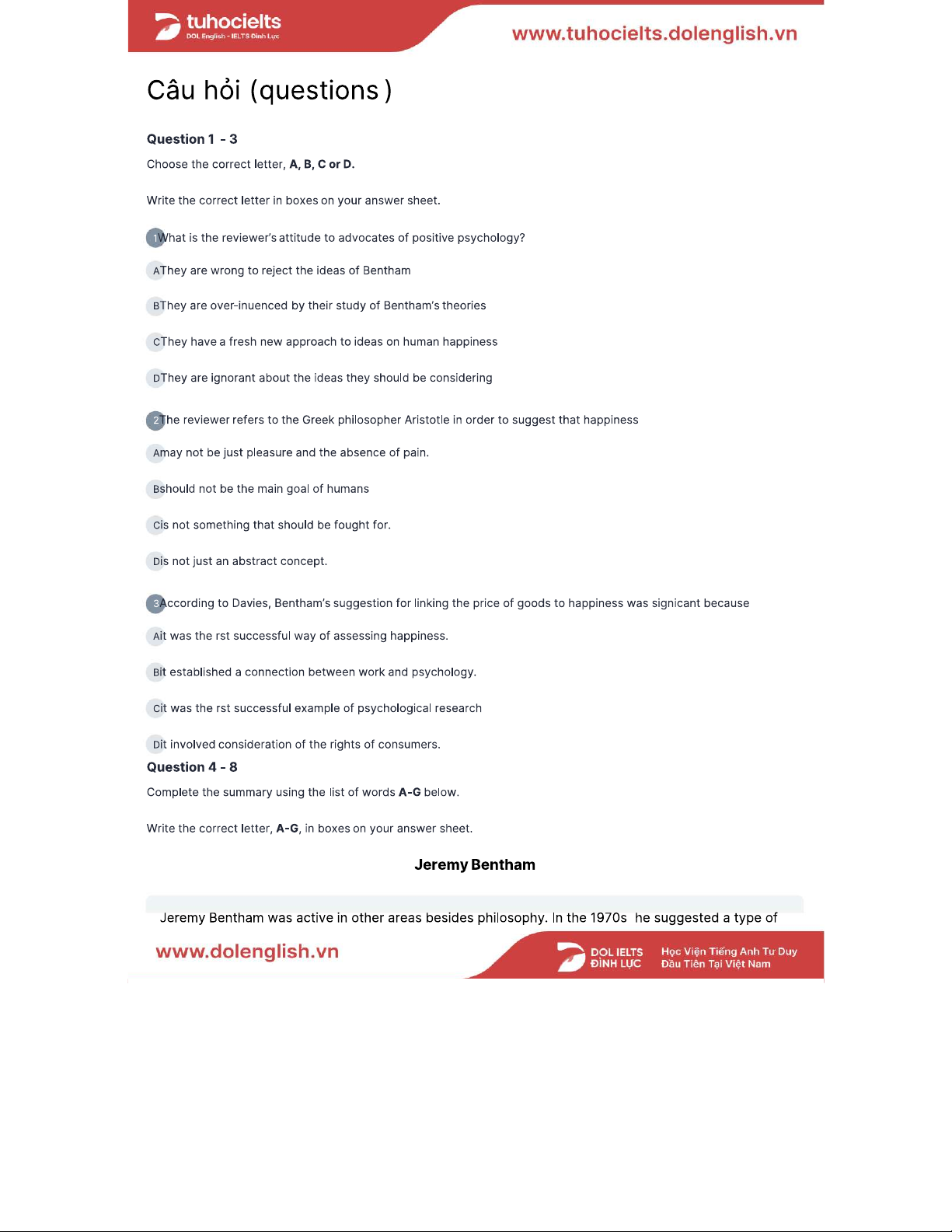 tuhocielts
DOL English - IELTS Đình Lực

www.tuhocielts.dolenglish.vn

Câu hỏi (questions )

Question 1 - 3

Choose the correct letter, A, B, C or D.

Write the correct letter in boxes on your answer sheet.

1What is the reviewer's attitude to advocates of positive psychology?

AThey are wrong to reject the ideas of Bentham

BThey are over-inuenced by their study of Bentham's theories

CThey have a fresh new approach to ideas on human happiness

DThey are ignorant about the ideas they should be considering

2The reviewer refers to the Greek philosopher Aristotle in order to suggest that happiness

Amay not be just pleasure and the absence of pain.

Bshould not be the main goal of humans

Cis not something that should be fought for.

Dis not just an abstract concept.

3According to Davies, Bentham's suggestion for linking the price of goods to happiness was signicant because

Ait was the rst successful way of assessing happiness.

Bit established a connection between work and psychology.

Cit was the rst successful example of psychological research

Dit involved consideration of the rights of consumers.

Question 4 - 8

Complete the summary using the list of words A-G below.

Write the correct letter, A-G, in boxes on your answer sheet.

Jeremy Bentham

Jeremy Bentham was active in other areas besides philosophy. In the 1970s he suggested a type of

www.dolenglish.vn

DOL IELTS ĐÌNH LỰC

Học Viện Tiếng Anh Tư Duy Đầu Tiên Tại Việt Nam